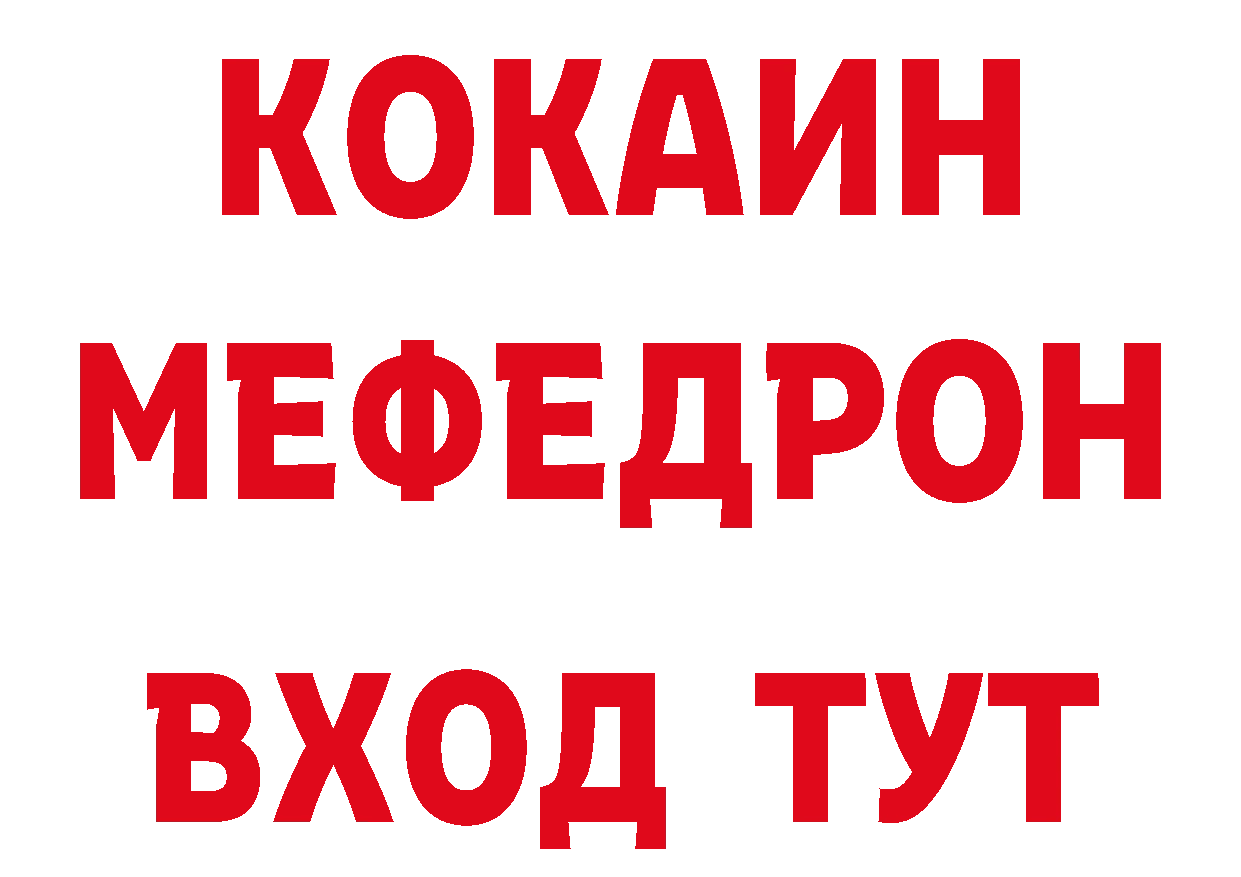 КОКАИН
МЕФЕДРОН
ВХОД ТУТ